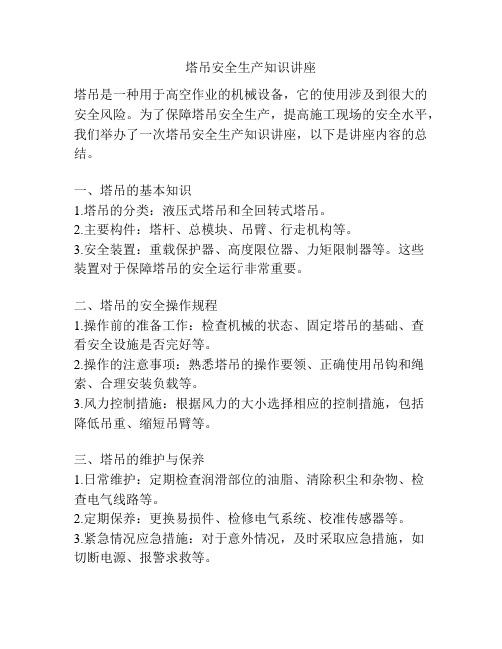 塔吊安全生产知识讲座

塔吊是一种用于高空作业的机械设备，它的使用涉及到很大的安全风险。为了保障塔吊安全生产，提高施工现场的安全水平，我们举办了一次塔吊安全生产知识讲座，以下是讲座内容的总结。

一、塔吊的基本知识
1.塔吊的分类：液压式塔吊和全回转式塔吊。
2.主要构件：塔杆、总模块、吊臂、行走机构等。
3.安全装置：重载保护器、高度限位器、力矩限制器等。这些装置对于保障塔吊的安全运行非常重要。

二、塔吊的安全操作规程
1.操作前的准备工作：检查机械的状态、固定塔吊的基础、查看安全设施是否完好等。
2.操作的注意事项：熟悉塔吊的操作要领、正确使用吊钩和绳索、合理安装负载等。
3.风力控制措施：根据风力的大小选择相应的控制措施，包括降低吊重、缩短吊臂等。

三、塔吊的维护与保养
1.日常维护：定期检查润滑部位的油脂、清除积尘和杂物、检查电气线路等。
2.定期保养：更换易损件、检修电气系统、校准传感器等。
3.紧急情况应急措施：对于意外情况，及时采取应急措施，如切断电源、报警求救等。